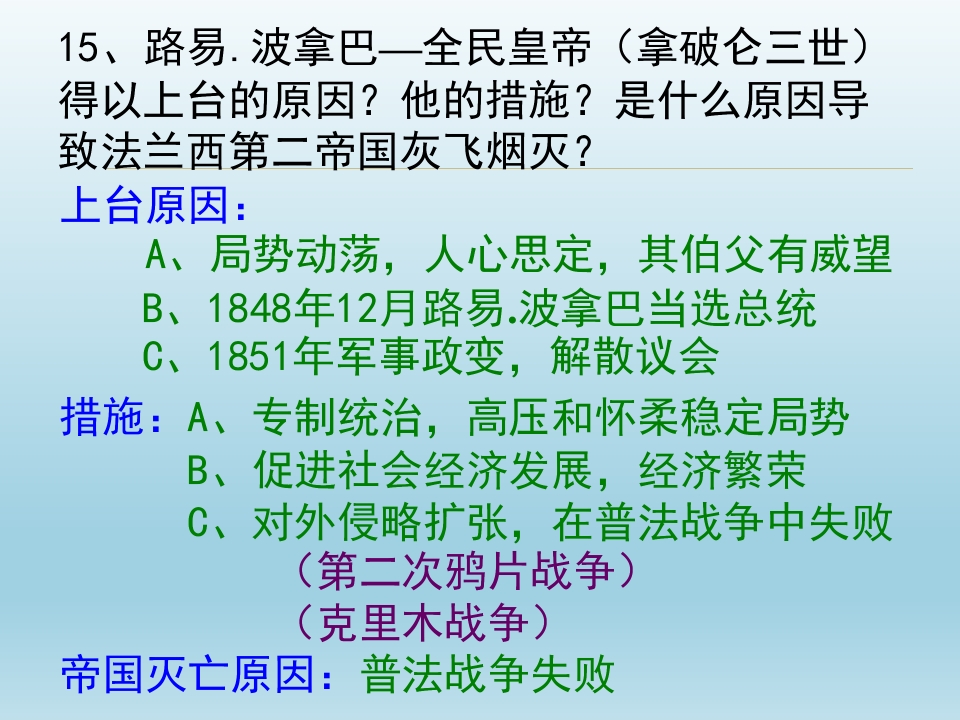 15、路易.波拿巴—全民皇帝（拿破仑三世）得以上台的原因？他的措施？是什么原因导致法兰西第二帝国灰飞烟灭？

上台原因：

A、局势动荡，人心思定，其伯父有威望

B、1848年12月路易.波拿巴当选总统

C、1851年军事政变，解散议会

措施：A、专制统治，高压和怀柔稳定局势

B、促进社会经济发展，经济繁荣

C、对外侵略扩张，在普法战争中失败

（第二次鸦片战争）

（克里木战争）

帝国灭亡原因：普法战争失败